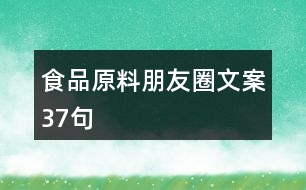 食品原料朋友圈文案37句